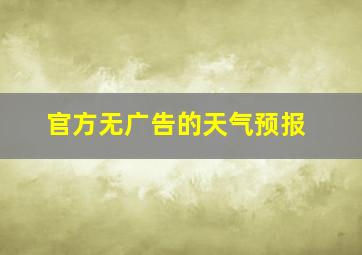 官方无广告的天气预报